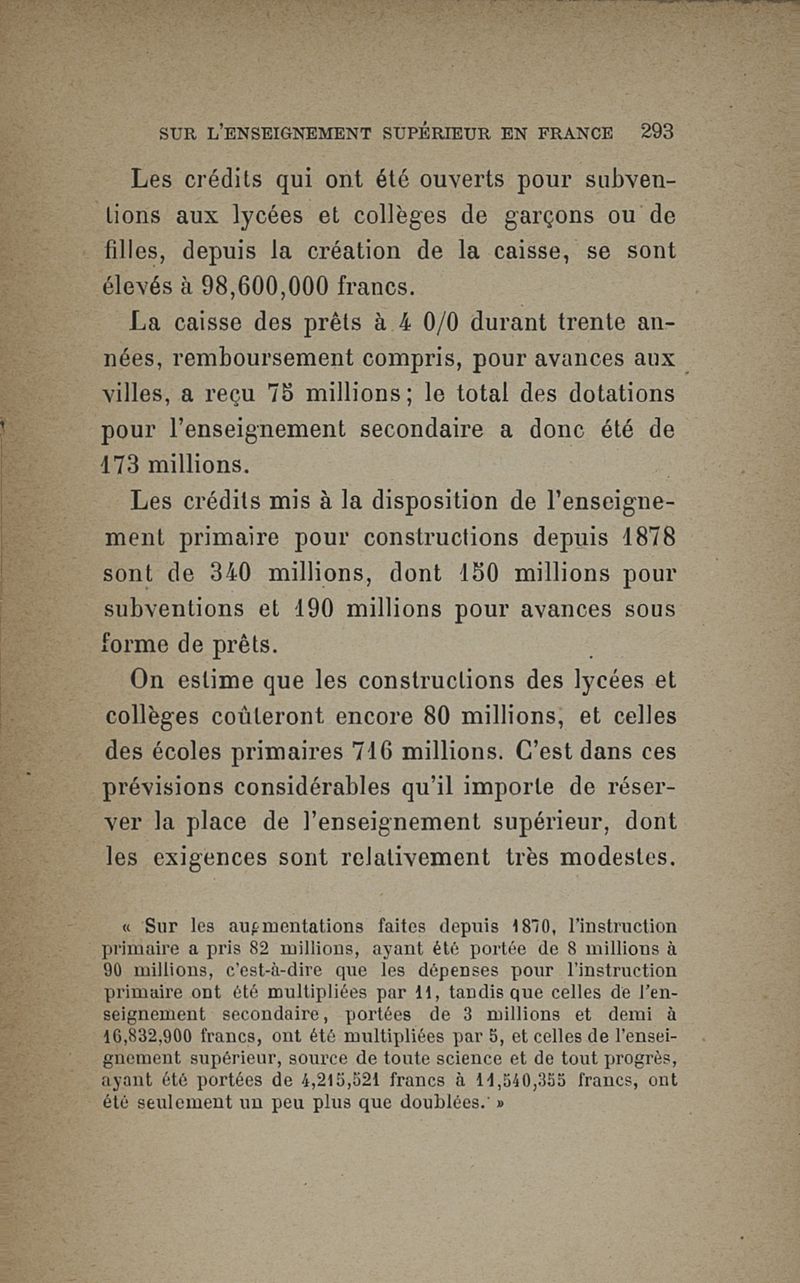 SUR L'ENSEIGNEMENT SUPÉRIEUR EN FRANCE 293

Les crédits qui ont été ouverts pour subventions aux lycées et collèges de garçons ou de filles, depuis la création de la caisse, se sont élevés à 98,600,000 francs.

La caisse des prêts à 4 0/0 durant trente années, remboursement compris, pour avances aux villes, a reçu 75 millions; le total des dotations pour l'enseignement secondaire a donc été de 173 millions.

Les crédits mis à la disposition de l'enseignement primaire pour constructions depuis 1878 sont de 340 millions, dont 150 millions pour subventions et 190 millions pour avances sous forme de prêts.

On estime que les constructions des lycées et collèges coûteront encore 80 millions, et celles des écoles primaires 716 millions. C'est dans ces prévisions considérables qu'il importe de réserver la place de l'enseignement supérieur, dont les exigences sont relativement très modestes.

« Sur les augmentations faites depuis 1870, l'instruction primaire a pris 82 millions, ayant été portée de 8 millions à 90 millions, c'est-à-dire que les dépenses pour l'instruction primaire ont été multipliées par 11, tandis que celles de l'enseignement secondaire, portées de 3 millions et demi à 16,832,900 francs, ont été multipliées par 5, et celles de l'enseignement supérieur, source de toute science et de tout progrès, ayant été portées de 4,215,521 francs à 11,540,355 francs, ont été seulement un peu plus que doublées. »